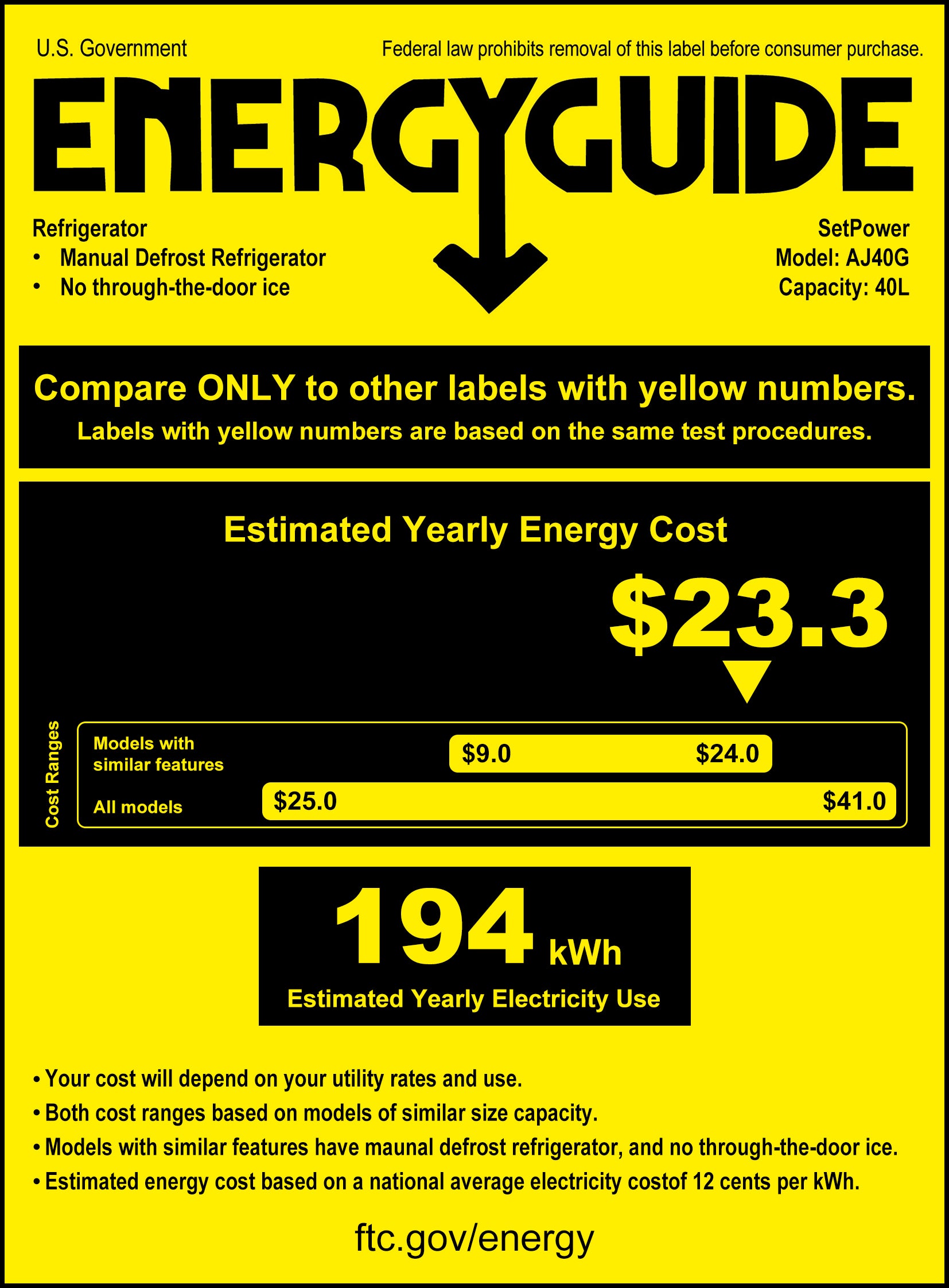 U.S. Government

Federal law prohibits removal of this label before consumer purchase.

ENERGYGUIDE

Refrigerator
• Manual Defrost Refrigerator
• No through-the-door ice

SetPower
Model: AJ40G
Capacity: 40L

Compare ONLY to other labels with yellow numbers.

Labels with yellow numbers are based on the same test procedures.

Estimated Yearly Energy Cost

$23.3

Cost Ranges

Models with
similar features

$9.0

$24.0

All models

$25.0

$41.0

194 kWh

Estimated Yearly Electricity Use

• Your cost will depend on your utility rates and use.
• Both cost ranges based on models of similar size capacity.
• Models with similar features have maunal defrost refrigerator, and no through-the-door ice.
• Estimated energy cost based on a national average electricity costof 12 cents per kWh.

ftc.gov/energy